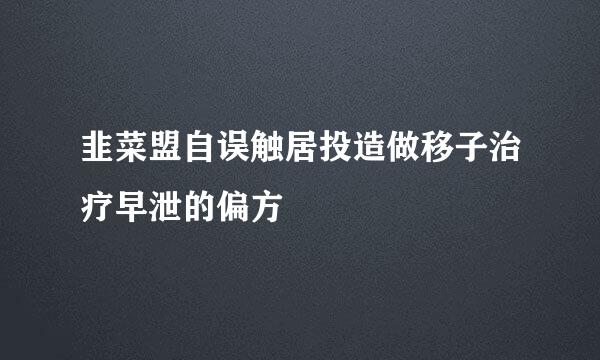 韭菜盟自误触居投造做移子治疗早泄的偏方